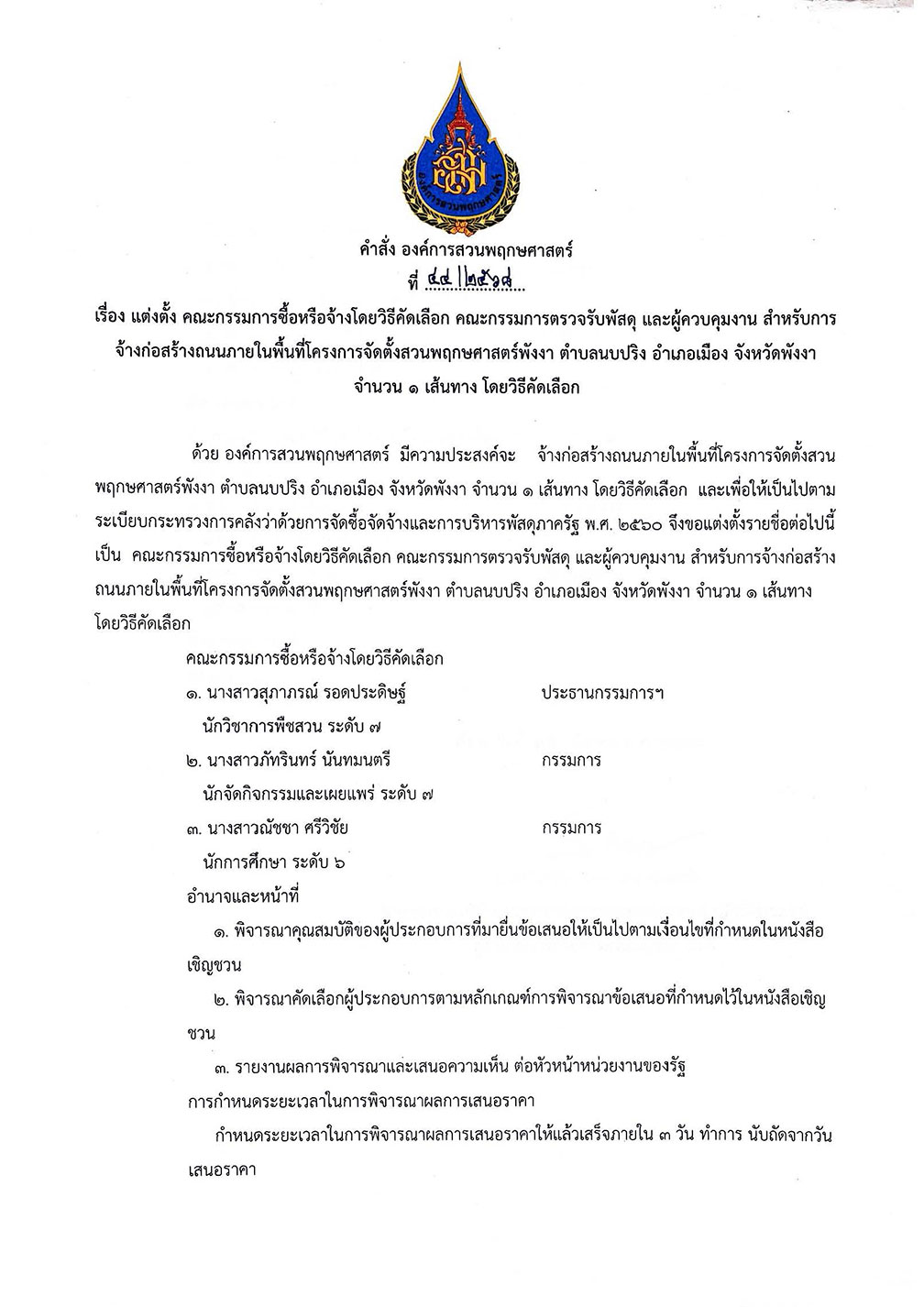 องค์การสวนพฤกษศาสตร์

คำสั่ง องค์การสวนพฤกษศาสตร์
ที่ ๔๔/๒๕๖๘

เรื่อง แต่งตั้ง คณะกรรมการซื้อหรือจ้างโดยวิธีคัดเลือก คณะกรรมการตรวจรับพัสดุ และผู้ควบคุมงาน สำหรับการจ้างก่อสร้างถนนภายในพื้นที่โครงการจัดตั้งสวนพฤกษศาสตร์พังงา ตำบลนบปริง อำเภอเมือง จังหวัดพังงา จำนวน ๑ เส้นทาง โดยวิธีคัดเลือก

ด้วย องค์การสวนพฤกษศาสตร์ มีความประสงค์จะ จ้างก่อสร้างถนนภายในพื้นที่โครงการจัดตั้งสวนพฤกษศาสตร์พังงา ตำบลนบปริง อำเภอเมือง จังหวัดพังงา จำนวน ๑ เส้นทาง โดยวิธีคัดเลือก และเพื่อให้เป็นไปตามระเบียบกระทรวงการคลังว่าด้วยการจัดซื้อจัดจ้างและการบริหารพัสดุภาครัฐ พ.ศ. ๒๕๖๐ จึงขอแต่งตั้งรายชื่อต่อไปนี้เป็น คณะกรรมการซื้อหรือจ้างโดยวิธีคัดเลือก คณะกรรมการตรวจรับพัสดุ และผู้ควบคุมงาน สำหรับการจ้างก่อสร้างถนนภายในพื้นที่โครงการจัดตั้งสวนพฤกษศาสตร์พังงา ตำบลนบปริง อำเภอเมือง จังหวัดพังงา จำนวน ๑ เส้นทาง โดยวิธีคัดเลือก

คณะกรรมการซื้อหรือจ้างโดยวิธีคัดเลือก

๑. นางสาวสุภาภรณ์ รอดประดิษฐ์ ประธานกรรมการฯ
นักวิชาการพืชสวน ระดับ ๗

๒. นางสาวภัทรินทร์ นันทมนตรี กรรมการ
นักจัดกิจกรรมและเผยแพร่ ระดับ ๗

๓. นางสาวณัชชา ศรีวิชัย กรรมการ
นักการศึกษา ระดับ ๖

อำนาจและหน้าที่

๑. พิจารณาคุณสมบัติของผู้ประกอบการที่มายื่นข้อเสนอให้เป็นไปตามเงื่อนไขที่กำหนดในหนังสือเชิญชวน

๒. พิจารณาคัดเลือกผู้ประกอบการตามหลักเกณฑ์การพิจารณาข้อเสนอที่กำหนดไว้ในหนังสือเชิญชวน

๓. รายงานผลการพิจารณาและเสนอความเห็น ต่อหัวหน้าหน่วยงานของรัฐ

การกำหนดระยะเวลาในการพิจารณาผลการเสนอราคา

กำหนดระยะเวลาในการพิจารณาผลการเสนอราคาให้แล้วเสร็จภายใน ๓ วัน ทำการ นับถัดจากวันเสนอราคา